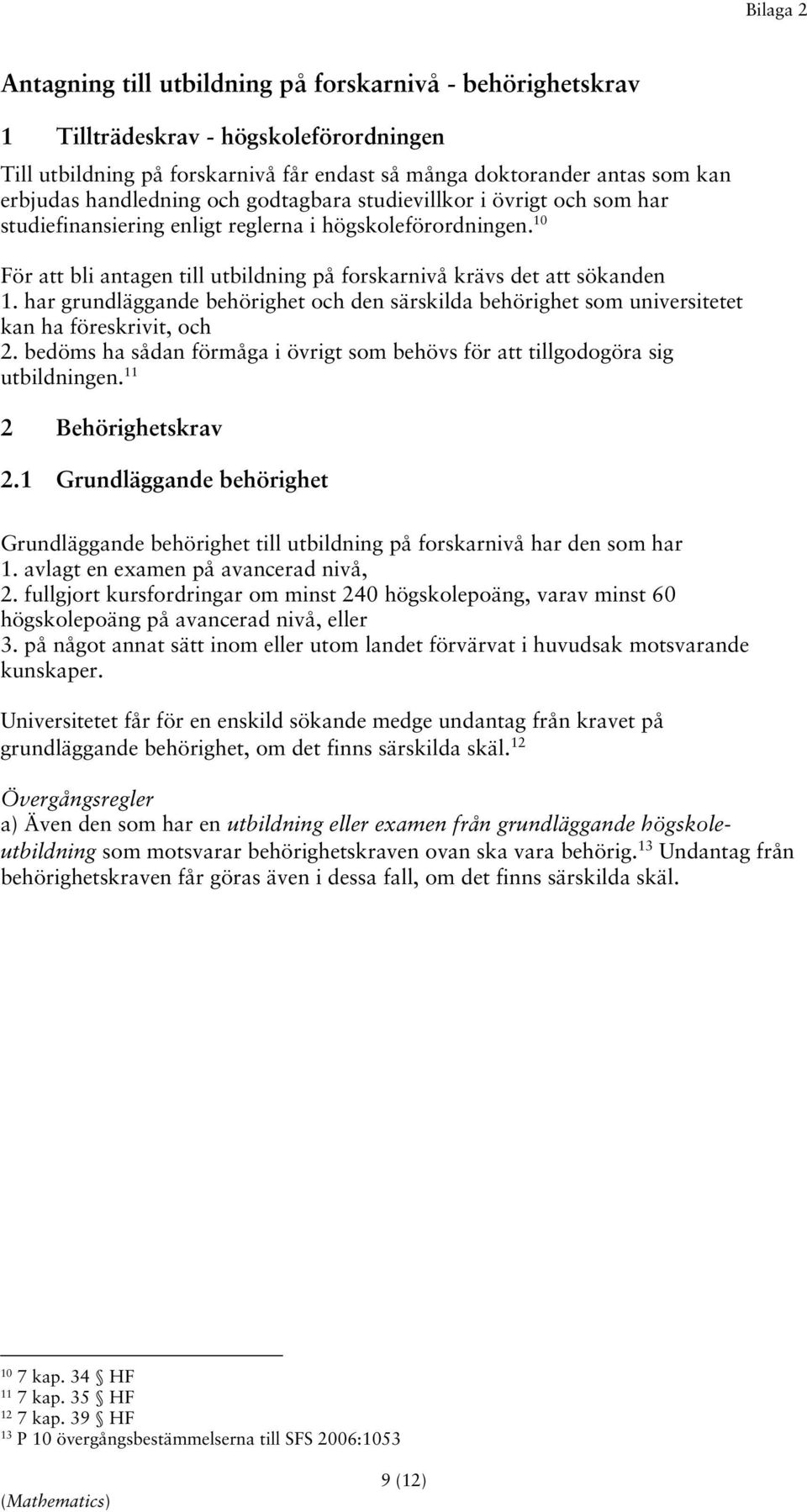 Bilaga 2

Antagning till utbildning på forskarnivå - behörighetskrav

1 Tillträdeskrav - högskoleförordningen

Till utbildning på forskarnivå får endast så många doktorander antas som kan erbjudas handledning och godtagbara studievillkor i övrigt och som har studiefinansiering enligt reglerna i högskoleförordningen.$^{10}$

För att bli antagen till utbildning på forskarnivå krävs det att sökanden
1. har grundläggande behörighet och den särskilda behörighet som universitetet kan ha föreskrivit, och
2. bedöms ha sådan förmåga i övrigt som behövs för att tillgodogöra sig utbildningen.$^{11}$

2 Behörighetskrav

2.1 Grundläggande behörighet

Grundläggande behörighet till utbildning på forskarnivå har den som har
1. avlagt en examen på avancerad nivå,
2. fullgjort kursfordringar om minst 240 högskolepoäng, varav minst 60 högskolepoäng på avancerad nivå, eller
3. på något annat sätt inom eller utom landet förvärvat i huvudsak motsvarande kunskaper.

Universitetet får för en enskild sökande medge undantag från kravet på grundläggande behörighet, om det finns särskilda skäl.$^{12}$

Övergångsregler
a) Även den som har en utbildning eller examen från grundläggande högskoleutbildning som motsvarar behörighetskraven ovan ska vara behörig.$^{13}$ Undantag från behörighetskraven får göras även i dessa fall, om det finns särskilda skäl.

$^{10}$ 7 kap. 34 § HF
$^{11}$ 7 kap. 35 § HF
$^{12}$ 7 kap. 39 § HF
$^{13}$ P 10 övergångsbestämmelserna till SFS 2006:1053

9 (12)

(Mathematics)